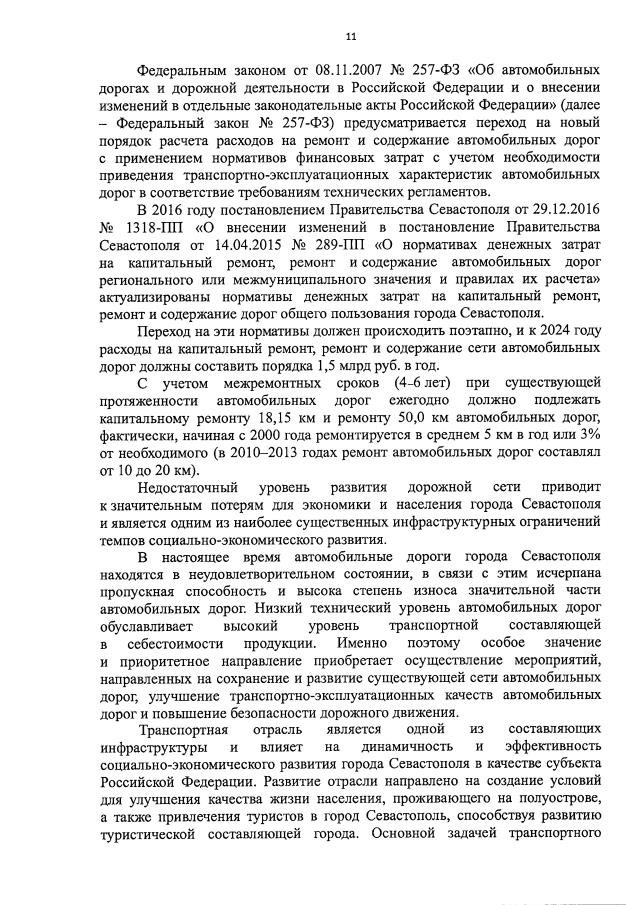 11

Федеральным законом от 08.11.2007 № 257-ФЗ «Об автомобильных дорогах и дорожной деятельности в Российской Федерации и о внесении изменений в отдельные законодательные акты Российской Федерации» (далее – Федеральный закон № 257-ФЗ) предусматривается переход на новый порядок расчета расходов на ремонт и содержание автомобильных дорог с применением нормативов финансовых затрат с учетом необходимости приведения транспортно-эксплуатационных характеристик автомобильных дорог в соответствие требованиям технических регламентов.

В 2016 году постановлением Правительства Севастополя от 29.12.2016 № 1318-ПП «О внесении изменений в постановление Правительства Севастополя от 14.04.2015 № 289-ПП «О нормативах денежных затрат на капитальный ремонт, ремонт и содержание автомобильных дорог регионального или межмуниципального значения и правилах их расчета» актуализированы нормативы денежных затрат на капитальный ремонт, ремонт и содержание дорог общего пользования города Севастополя.

Переход на эти нормативы должен происходить поэтапно, и к 2024 году расходы на капитальный ремонт, ремонт и содержание сети автомобильных дорог должны составить порядка 1,5 млрд руб. в год.

С учетом межремонтных сроков (4–6 лет) при существующей протяженности автомобильных дорог ежегодно должно подлежать капитальному ремонту 18,15 км и ремонту 50,0 км автомобильных дорог, фактически, начиная с 2000 года ремонтируется в среднем 5 км в год или 3% от необходимого (в 2010–2013 годах ремонт автомобильных дорог составлял от 10 до 20 км).

Недостаточный уровень развития дорожной сети приводит к значительным потерям для экономики и населения города Севастополя и является одним из наиболее существенных инфраструктурных ограничений темпов социально-экономического развития.

В настоящее время автомобильные дороги города Севастополя находятся в неудовлетворительном состоянии, в связи с этим исчерпана пропускная способность и высока степень износа значительной части автомобильных дорог. Низкий технический уровень автомобильных дорог обуславливает высокий уровень транспортной составляющей в себестоимости продукции. Именно поэтому особое значение и приоритетное направление приобретает осуществление мероприятий, направленных на сохранение и развитие существующей сети автомобильных дорог, улучшение транспортно-эксплуатационных качеств автомобильных дорог и повышение безопасности дорожного движения.

Транспортная отрасль является одной из составляющих инфраструктуры и влияет на динамичность и эффективность социально-экономического развития города Севастополя в качестве субъекта Российской Федерации. Развитие отрасли направлено на создание условий для улучшения качества жизни населения, проживающего на полуострове, а также привлечения туристов в город Севастополь, способствуя развитию туристической составляющей города. Основной задачей транспортного